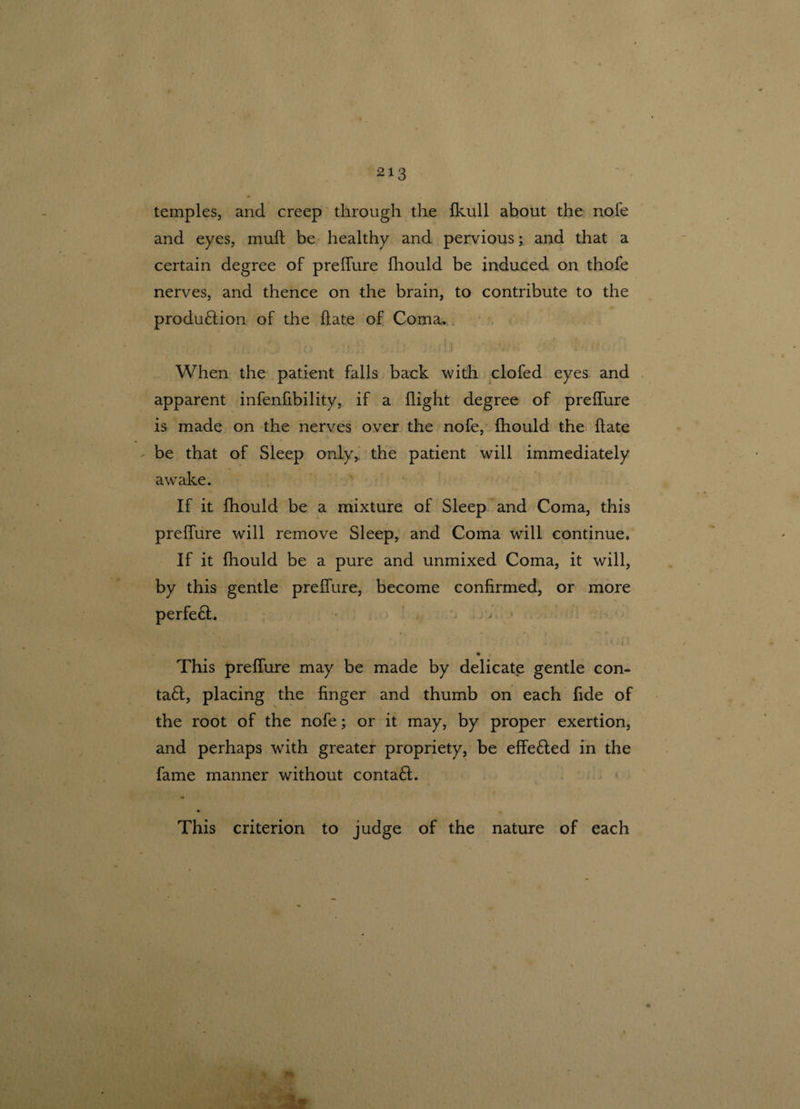 213

temples, and creep through the ſkull about the noſe and eyes, muſt be healthy and pervious; and that a certain degree of preſſure ſhould be induced on thoſe nerves, and thence on the brain, to contribute to the production of the ſtate of Coma.

When the patient falls back with cloſed eyes and apparent inſenſibility, if a ſlight degree of preſſure is made on the nerves over the noſe, ſhould the ſtate be that of Sleep only, the patient will immediately awake.

If it ſhould be a mixture of Sleep and Coma, this preſſure will remove Sleep, and Coma will continue.

If it ſhould be a pure and unmixed Coma, it will, by this gentle preſſure, become confirmed, or more perfect.

This preſſure may be made by delicate gentle contact, placing the finger and thumb on each ſide of the root of the noſe; or it may, by proper exertion, and perhaps with greater propriety, be effected in the ſame manner without contact.

This criterion to judge of the nature of each